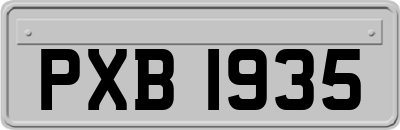 PXB 1935